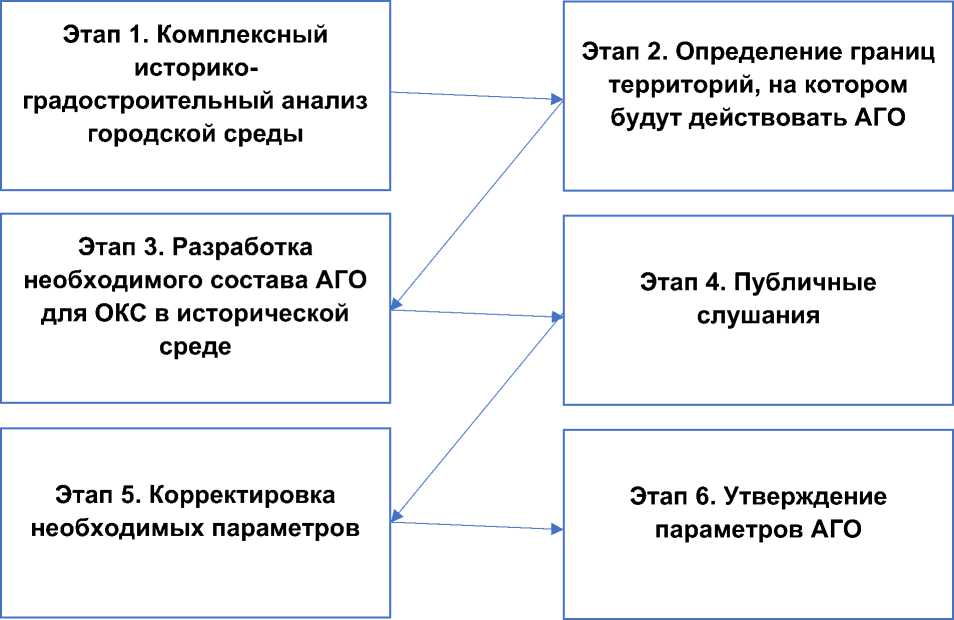 Этап 1. Комплексный историко-градостроительный анализ городской среды

Этап 2. Определение границ территорий, на котором будут действовать АГО

Этап 3. Разработка необходимого состава АГО для ОКС в исторической среде

Этап 4. Публичные слушания

Этап 5. Корректировка необходимых параметров

Этап 6. Утверждение параметров АГО